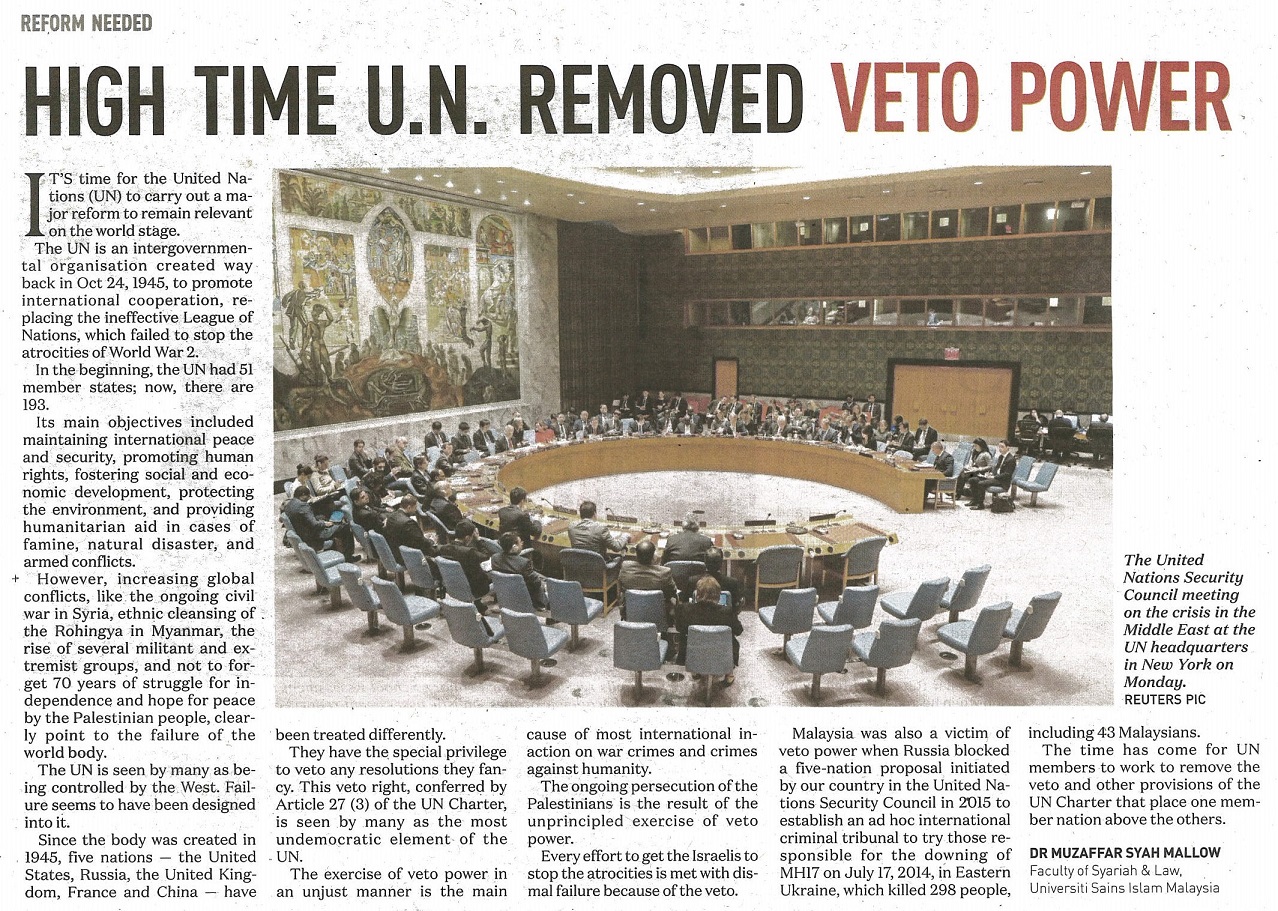 REFORM NEEDED

HIGH TIME U.N. REMOVED VETO POWER

IT'S time for the United Nations (UN) to carry out a major reform to remain relevant on the world stage.

The UN is an intergovernmental organisation created way back in Oct 24, 1945, to promote international cooperation, replacing the ineffective League of Nations, which failed to stop the atrocities of World War 2.

In the beginning, the UN had 51 member states; now, there are 193.

Its main objectives included maintaining international peace and security, promoting human rights, fostering social and economic development, protecting the environment, and providing humanitarian aid in cases of famine, natural disaster, and armed conflicts.

However, increasing global conflicts, like the ongoing civil war in Syria, ethnic cleansing of the Rohingya in Myanmar, the rise of several militant and extremist groups, and not to forget 70 years of struggle for independence and hope for peace by the Palestinian people, clearly point to the failure of the world body.

The UN is seen by many as being controlled by the West. Failure seems to have been designed into it.

Since the body was created in 1945, five nations — the United States, Russia, the United Kingdom, France and China — have been treated differently.

They have the special privilege to veto any resolutions they fancy. This veto right, conferred by Article 27 (3) of the UN Charter, is seen by many as the most undemocratic element of the UN.

The exercise of veto power in an unjust manner is the main cause of most international inaction on war crimes and crimes against humanity.

The ongoing persecution of the Palestinians is the result of the unprincipled exercise of veto power.

Every effort to get the Israelis to stop the atrocities is met with dismal failure because of the veto.

Malaysia was also a victim of veto power when Russia blocked a five-nation proposal initiated by our country in the United Nations Security Council in 2015 to establish an ad hoc international criminal tribunal to try those responsible for the downing of MH17 on July 17, 2014, in Eastern Ukraine, which killed 298 people, including 43 Malaysians.

The time has come for UN members to work to remove the veto and other provisions of the UN Charter that place one member nation above the others.

DR MUZAFFAR SYAH MALLOW
Faculty of Syariah & Law,
Universiti Sains Islam Malaysia

The United Nations Security Council meeting on the crisis in the Middle East at the UN headquarters in New York on Monday.
REUTERS PIC